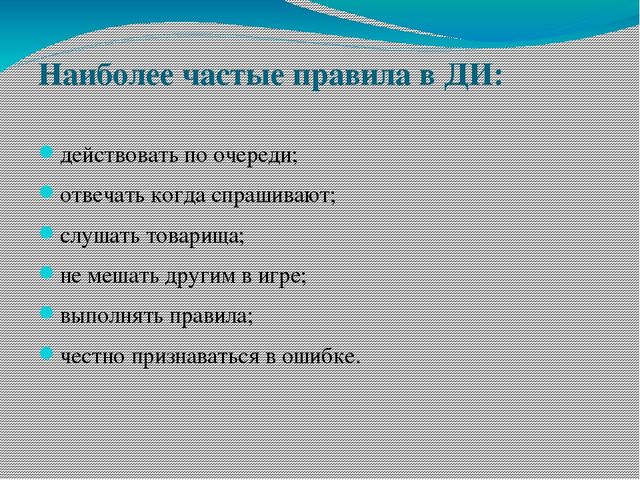 Наиболее частые правила в ДИ:

действовать по очереди;

отвечать когда спрашивают;

слушать товарища;

не мешать другим в игре;

выполнять правила;

честно признаваться в ошибке.